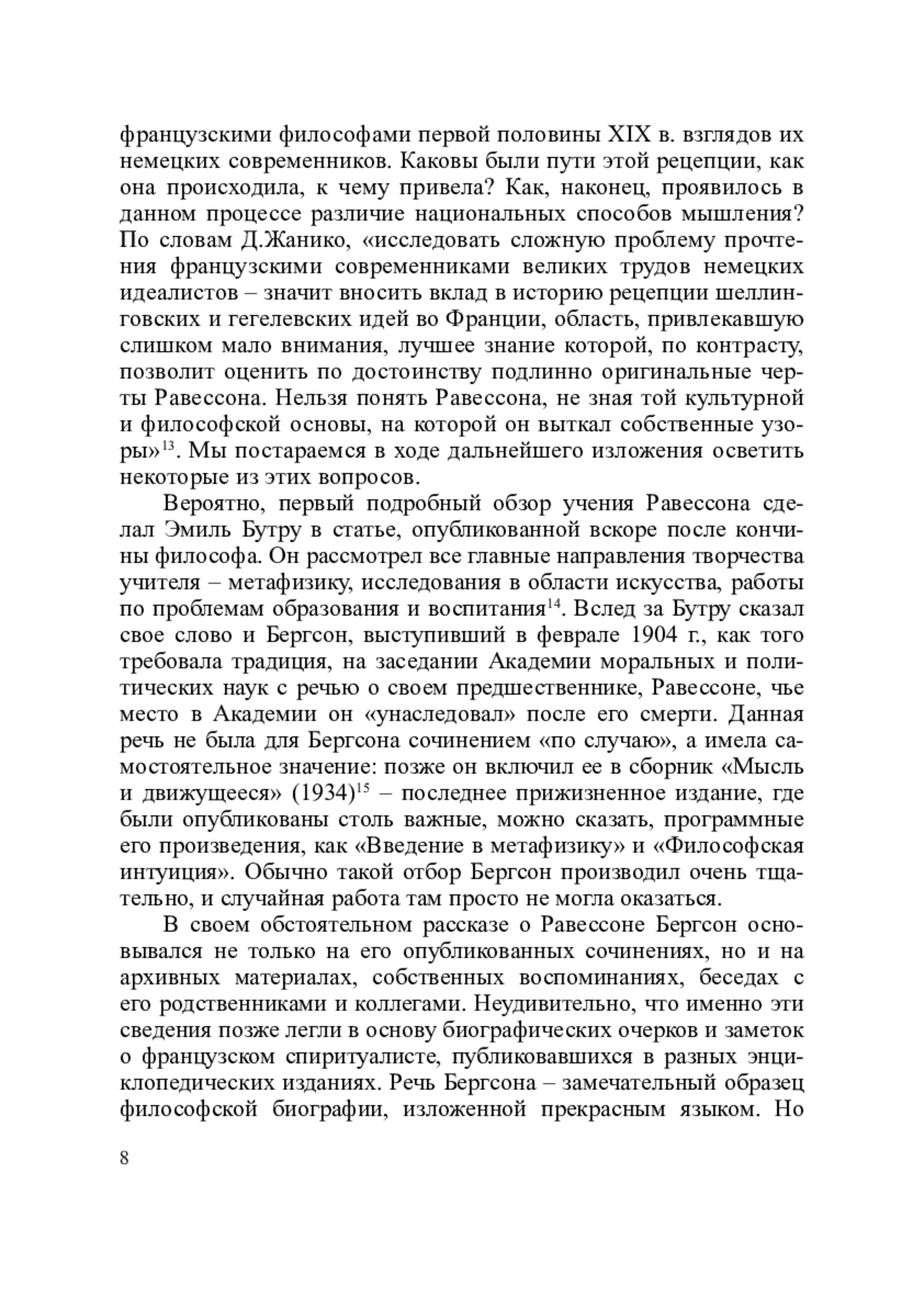 французскими философами первой половины XIX в. взглядов их немецких современников. Каковы были пути этой рецепции, как она происходила, к чему привела? Как, наконец, проявилось в данном процессе различие национальных способов мышления? По словам Д.Жанико, «исследовать сложную проблему прочтения французскими современниками великих трудов немецких идеалистов – значит вносить вклад в историю рецепции шеллинговских и гегелевских идей во Франции, область, привлекавшую слишком мало внимания, лучшее знание которой, по контрасту, позволит оценить по достоинству подлинно оригинальные черты Равессона. Нельзя понять Равессона, не зная той культурной и философской основы, на которой он выткал собственные узоры»$^{13}$. Мы постараемся в ходе дальнейшего изложения осветить некоторые из этих вопросов.

Вероятно, первый подробный обзор учения Равессона сделал Эмиль Бутру в статье, опубликованной вскоре после кончины философа. Он рассмотрел все главные направления творчества учителя – метафизику, исследования в области искусства, работы по проблемам образования и воспитания$^{14}$. Вслед за Бутру сказал свое слово и Бергсон, выступивший в феврале 1904 г., как того требовала традиция, на заседании Академии моральных и политических наук с речью о своем предшественнике, Равессоне, чье место в Академии он «унаследовал» после его смерти. Данная речь не была для Бергсона сочинением «по случаю», а имела самостоятельное значение: позже он включил ее в сборник «Мысль и движущееся» (1934)$^{15}$ – последнее прижизненное издание, где были опубликованы столь важные, можно сказать, программные его произведения, как «Введение в метафизику» и «Философская интуиция». Обычно такой отбор Бергсон производил очень тщательно, и случайная работа там просто не могла оказаться.

В своем обстоятельном рассказе о Равессоне Бергсон основывался не только на его опубликованных сочинениях, но и на архивных материалах, собственных воспоминаниях, беседах с его родственниками и коллегами. Неудивительно, что именно эти сведения позже легли в основу биографических очерков и заметок о французском спиритуалисте, публиковавшихся в разных энциклопедических изданиях. Речь Бергсона – замечательный образец философской биографии, изложенной прекрасным языком. Но

8